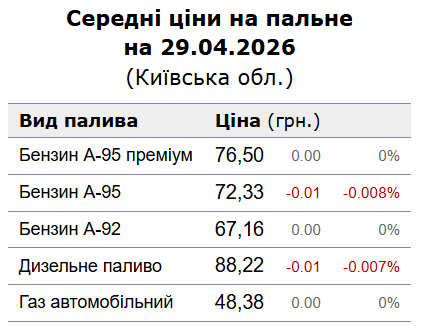 Середні ціни на пальне на 29.04.2026
(Київська обл.)

| Вид палива | Ціна (грн.) | | |
|---|---|---|---|
| Бензин А-95 преміум | 76,50 | 0.00 | 0% |
| Бензин А-95 | 72,33 | -0.01 | -0.008% |
| Бензин А-92 | 67,16 | 0.00 | 0% |
| Дизельне паливо | 88,22 | -0.01 | -0.007% |
| Газ автомобільний | 48,38 | 0.00 | 0% |